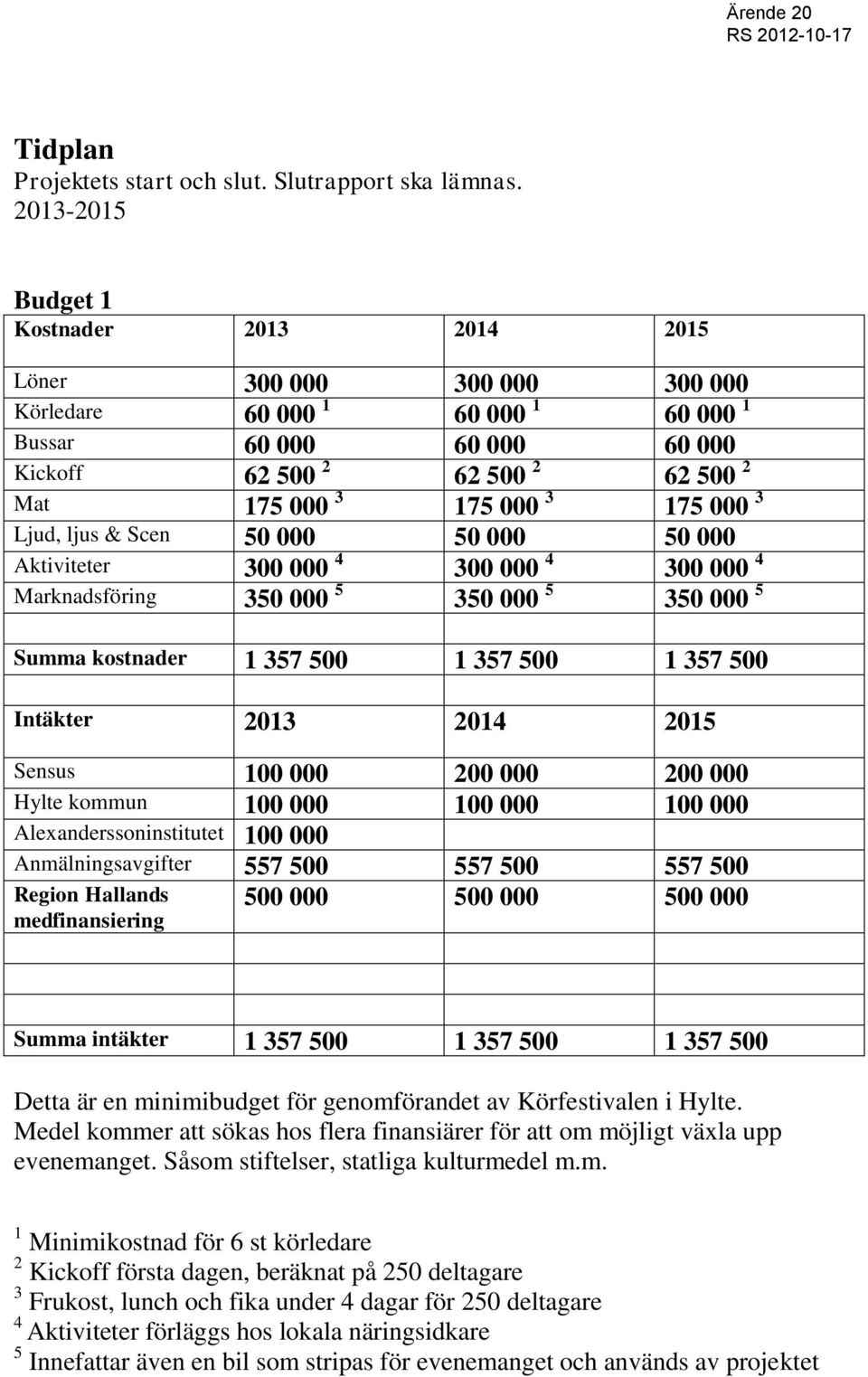 Ärende 20
RS 2012-10-17

Tidplan
Projektets start och slut. Slutrapport ska lämnas.
2013-2015

Budget 1

| Kostnader | 2013 | 2014 | 2015 |
|---|---|---|---|
| Löner | 300 000 | 300 000 | 300 000 |
| Körledare | 60 000 $^1$ | 60 000 $^1$ | 60 000 $^1$ |
| Bussar | 60 000 | 60 000 | 60 000 |
| Kickoff | 62 500 $^2$ | 62 500 $^2$ | 62 500 $^2$ |
| Mat | 175 000 $^3$ | 175 000 $^3$ | 175 000 $^3$ |
| Ljud, ljus & Scen | 50 000 | 50 000 | 50 000 |
| Aktiviteter | 300 000 $^4$ | 300 000 $^4$ | 300 000 $^4$ |
| Marknadsföring | 350 000 $^5$ | 350 000 $^5$ | 350 000 $^5$ |
| | | | |
| Summa kostnader | 1 357 500 | 1 357 500 | 1 357 500 |
| | | | |
| Intäkter | 2013 | 2014 | 2015 |
| Sensus | 100 000 | 200 000 | 200 000 |
| Hylte kommun | 100 000 | 100 000 | 100 000 |
| Alexanderssoninstitutet | 100 000 | | |
| Anmälningsavgifter | 557 500 | 557 500 | 557 500 |
| Region Hallands medfinansiering | 500 000 | 500 000 | 500 000 |
| | | | |
| | | | |
| Summa intäkter | 1 357 500 | 1 357 500 | 1 357 500 |

Detta är en minimibudget för genomförandet av Körfestivalen i Hylte. Medel kommer att sökas hos flera finansiärer för att om möjligt växla upp evenemanget. Såsom stiftelser, statliga kulturmedel m.m.

$^1$ Minimikostnad för 6 st körledare
$^2$ Kickoff första dagen, beräknat på 250 deltagare
$^3$ Frukost, lunch och fika under 4 dagar för 250 deltagare
$^4$ Aktiviteter förläggs hos lokala näringsidkare
$^5$ Innefattar även en bil som stripas för evenemanget och används av projektet